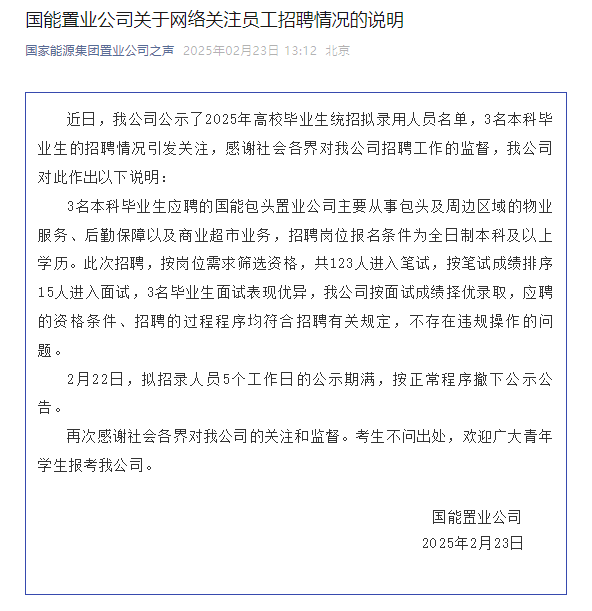 国能置业公司关于网络关注员工招聘情况的说明

国家能源集团置业公司之声 2025年02月23日 13:12 北京

近日，我公司公示了2025年高校毕业生统招拟录用人员名单，3名本科毕业生的招聘情况引发关注，感谢社会各界对我公司招聘工作的监督，我公司对此作出以下说明：

3名本科毕业生应聘的国能包头置业公司主要从事包头及周边区域的物业服务、后勤保障以及商业超市业务，招聘岗位报名条件为全日制本科及以上学历。此次招聘，按岗位需求筛选资格，共123人进入笔试，按笔试成绩排序15人进入面试，3名毕业生面试表现优异，我公司按面试成绩择优录取，应聘的资格条件、招聘的过程程序均符合招聘有关规定，不存在违规操作的问题。

2月22日，拟招录人员5个工作日的公示期满，按正常程序撤下公示公告。

再次感谢社会各界对我公司的关注和监督。考生不问出处，欢迎广大青年学生报考我公司。

国能置业公司
2025年2月23日